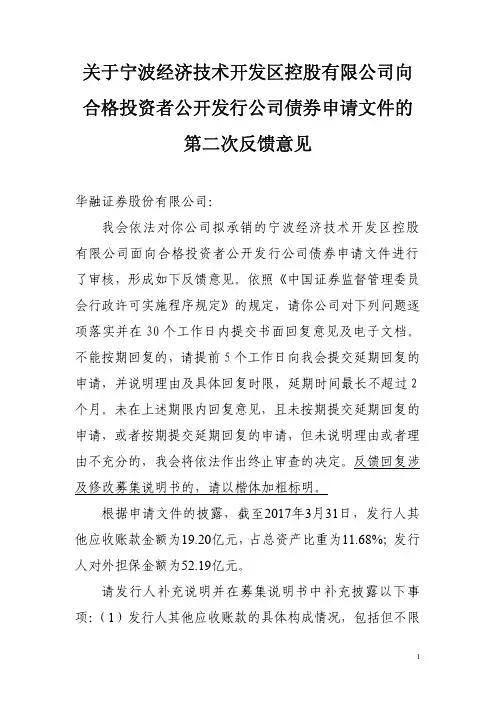 关于宁波经济技术开发区控股有限公司向合格投资者公开发行公司债券申请文件的第二次反馈意见

华融证券股份有限公司：

我会依法对你公司拟承销的宁波经济技术开发区控股有限公司面向合格投资者公开发行公司债券申请文件进行了审核，形成如下反馈意见。依照《中国证券监督管理委员会行政许可实施程序规定》的规定，请你公司对下列问题逐项落实并在 30 个工作日内提交书面回复意见及电子文档。不能按期回复的，请提前 5 个工作日向我会提交延期回复的申请，并说明理由及具体回复时限，延期时间最长不超过 2 个月。未在上述期限内回复意见，且未按期提交延期回复的申请，或者按期提交延期回复的申请，但未说明理由或者理由不充分的，我会将依法作出终止审查的决定。反馈回复涉及修改募集说明书的，请以楷体加粗标明。

根据申请文件的披露，截至2017年3月31日，发行人其他应收账款金额为19.20亿元，占总资产比重为11.68%；发行人对外担保金额为52.19亿元。

请发行人补充说明并在募集说明书中补充披露以下事项：（1）发行人其他应收账款的具体构成情况，包括但不限

1